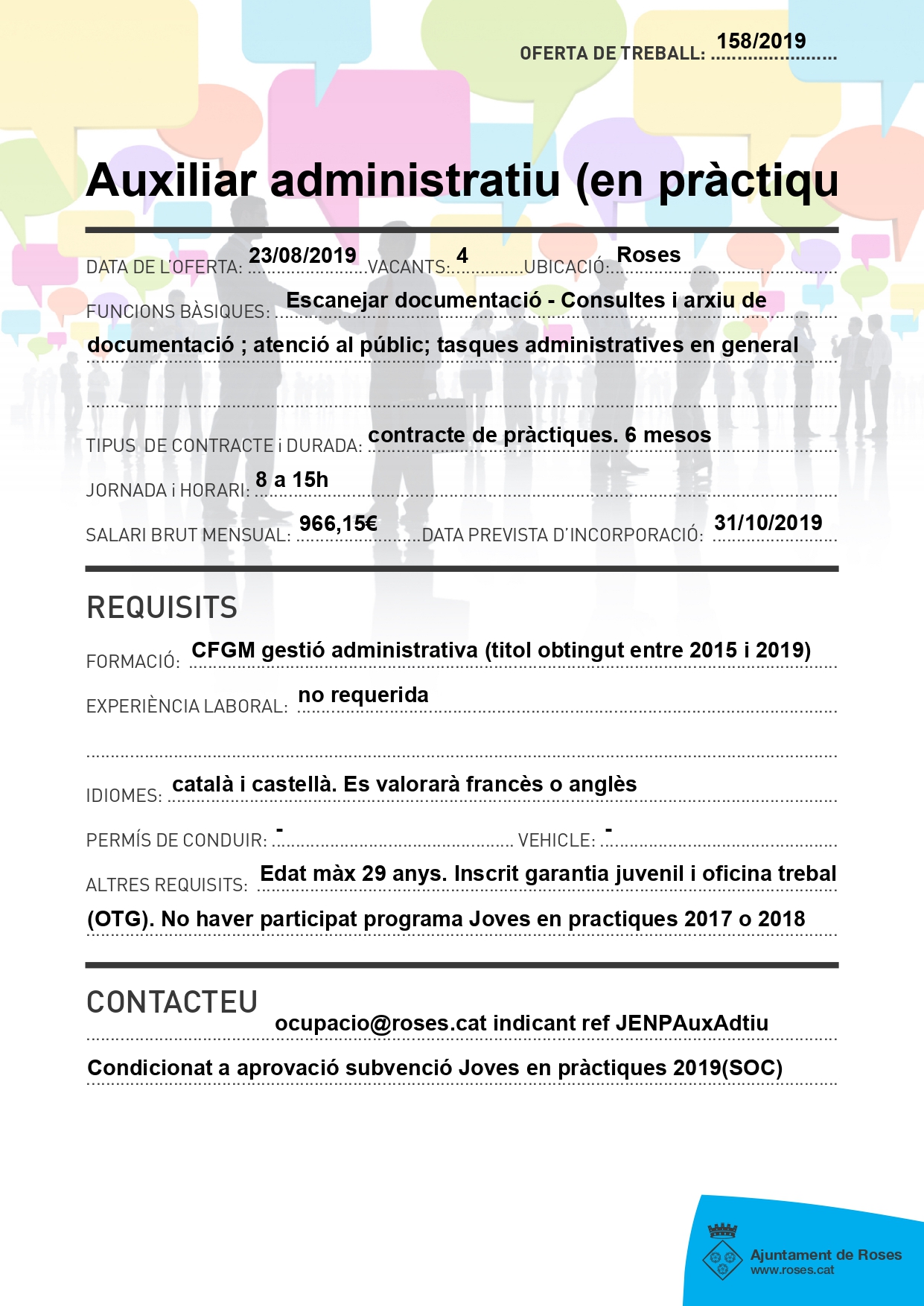 OFERTA DE TREBALL: 158/2019

Auxiliar administratiu (en pràctiqu

DATA DE L'OFERTA: 23/08/2019 VACANTS: 4 UBICACIÓ: Roses

FUNCIONS BÀSIQUES: Escanejar documentació - Consultes i arxiu de documentació ; atenció al públic; tasques administratives en general

TIPUS DE CONTRACTE i DURADA: contracte de pràctiques. 6 mesos

JORNADA i HORARI: 8 a 15h

SALARI BRUT MENSUAL: 966,15€ DATA PREVISTA D'INCORPORACIÓ: 31/10/2019

REQUISITS

FORMACIÓ: CFGM gestió administrativa (titol obtingut entre 2015 i 2019)

EXPERIÈNCIA LABORAL: no requerida

IDIOMES: català i castellà. Es valorarà francès o anglès

PERMÍS DE CONDUIR: - VEHICLE: -

ALTRES REQUISITS: Edat màx 29 anys. Inscrit garantia juvenil i oficina trebal (OTG). No haver participat programa Joves en practiques 2017 o 2018

CONTACTEU

ocupacio@roses.cat indicant ref JENPAuxAdtiu

Condicionat a aprovació subvenció Joves en pràctiques 2019(SOC)

Ajuntament de Roses
www.roses.cat